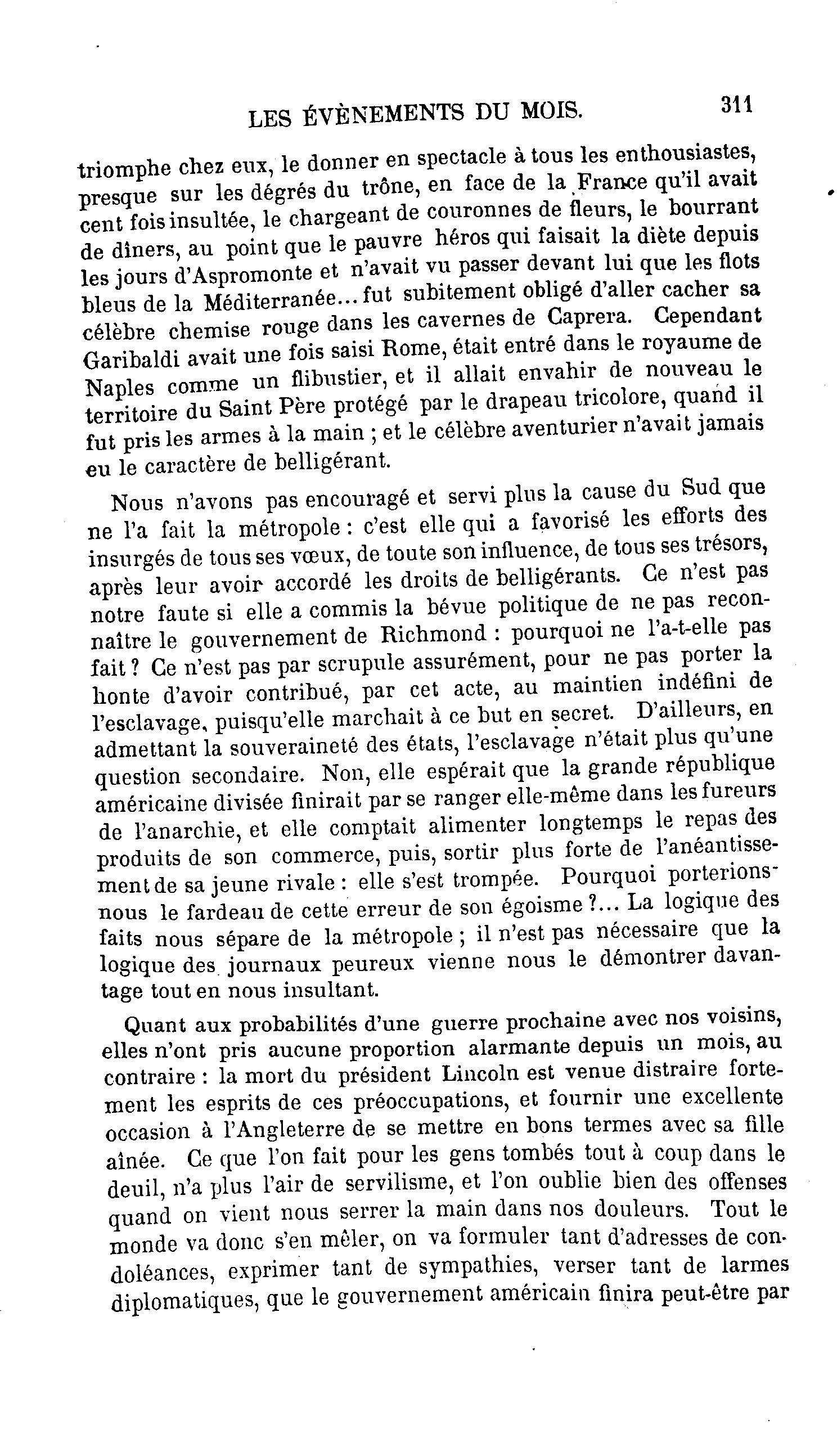 LES ÉVÈNEMENTS DU MOIS. 311

triomphe chez eux, le donner en spectacle à tous les enthousiastes, presque sur les dégrés du trône, en face de la France qu'il avait cent fois insultée, le chargeant de couronnes de fleurs, le bourrant de dîners, au point que le pauvre héros qui faisait la diète depuis les jours d'Aspromonte et n'avait vu passer devant lui que les flots bleus de la Méditerranée... fut subitement obligé d'aller cacher sa célèbre chemise rouge dans les cavernes de Caprera. Cependant Garibaldi avait une fois saisi Rome, était entré dans le royaume de Naples comme un flibustier, et il allait envahir de nouveau le territoire du Saint Père protégé par le drapeau tricolore, quand il fut pris les armes à la main ; et le célèbre aventurier n'avait jamais eu le caractère de belligérant.

Nous n'avons pas encouragé et servi plus la cause du Sud que ne l'a fait la métropole : c'est elle qui a favorisé les efforts des insurgés de tous ses vœux, de toute son influence, de tous ses trésors, après leur avoir accordé les droits de belligérants. Ce n'est pas notre faute si elle a commis la bévue politique de ne pas reconnaître le gouvernement de Richmond : pourquoi ne l'a-t-elle pas fait ? Ce n'est pas par scrupule assurément, pour ne pas porter la honte d'avoir contribué, par cet acte, au maintien indéfini de l'esclavage, puisqu'elle marchait à ce but en secret. D'ailleurs, en admettant la souveraineté des états, l'esclavage n'était plus qu'une question secondaire. Non, elle espérait que la grande république américaine divisée finirait par se ranger elle-même dans les fureurs de l'anarchie, et elle comptait alimenter longtemps le repas des produits de son commerce, puis, sortir plus forte de l'anéantissement de sa jeune rivale : elle s'est trompée. Pourquoi porterions-nous le fardeau de cette erreur de son égoisme ?... La logique des faits nous sépare de la métropole ; il n'est pas nécessaire que la logique des journaux peureux vienne nous le démontrer davantage tout en nous insultant.

Quant aux probabilités d'une guerre prochaine avec nos voisins, elles n'ont pris aucune proportion alarmante depuis un mois, au contraire : la mort du président Lincoln est venue distraire fortement les esprits de ces préoccupations, et fournir une excellente occasion à l'Angleterre de se mettre en bons termes avec sa fille aînée. Ce que l'on fait pour les gens tombés tout à coup dans le deuil, n'a plus l'air de servilisme, et l'on oublie bien des offenses quand on vient nous serrer la main dans nos douleurs. Tout le monde va donc s'en mêler, on va formuler tant d'adresses de condoléances, exprimer tant de sympathies, verser tant de larmes diplomatiques, que le gouvernement américain finira peut-être par